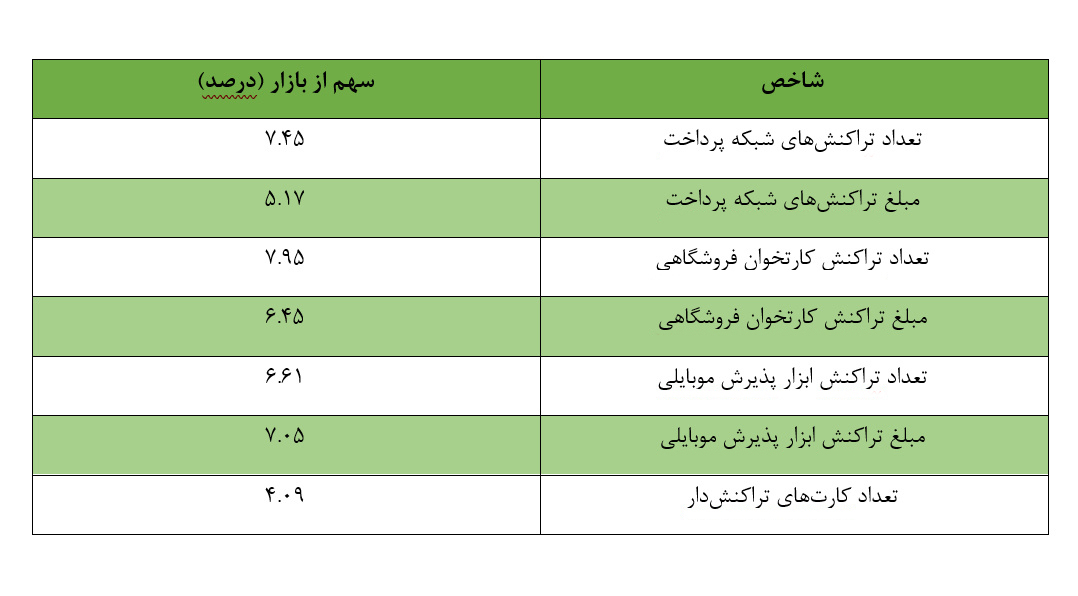 | شاخص | سهم از بازار (درصد) |
|---|---|
| تعداد تراکنش‌های شبکه پرداخت | ۷.۴۵ |
| مبلغ تراکنش‌های شبکه پرداخت | ۵.۱۷ |
| تعداد تراکنش کارتخوان فروشگاهی | ۷.۹۵ |
| مبلغ تراکنش کارتخوان فروشگاهی | ۶.۴۵ |
| تعداد تراکنش ابزار پذیرش موبایلی | ۶.۶۱ |
| مبلغ تراکنش ابزار پذیرش موبایلی | ۷.۰۵ |
| تعداد کارت‌های تراکنش‌دار | ۴.۰۹ |